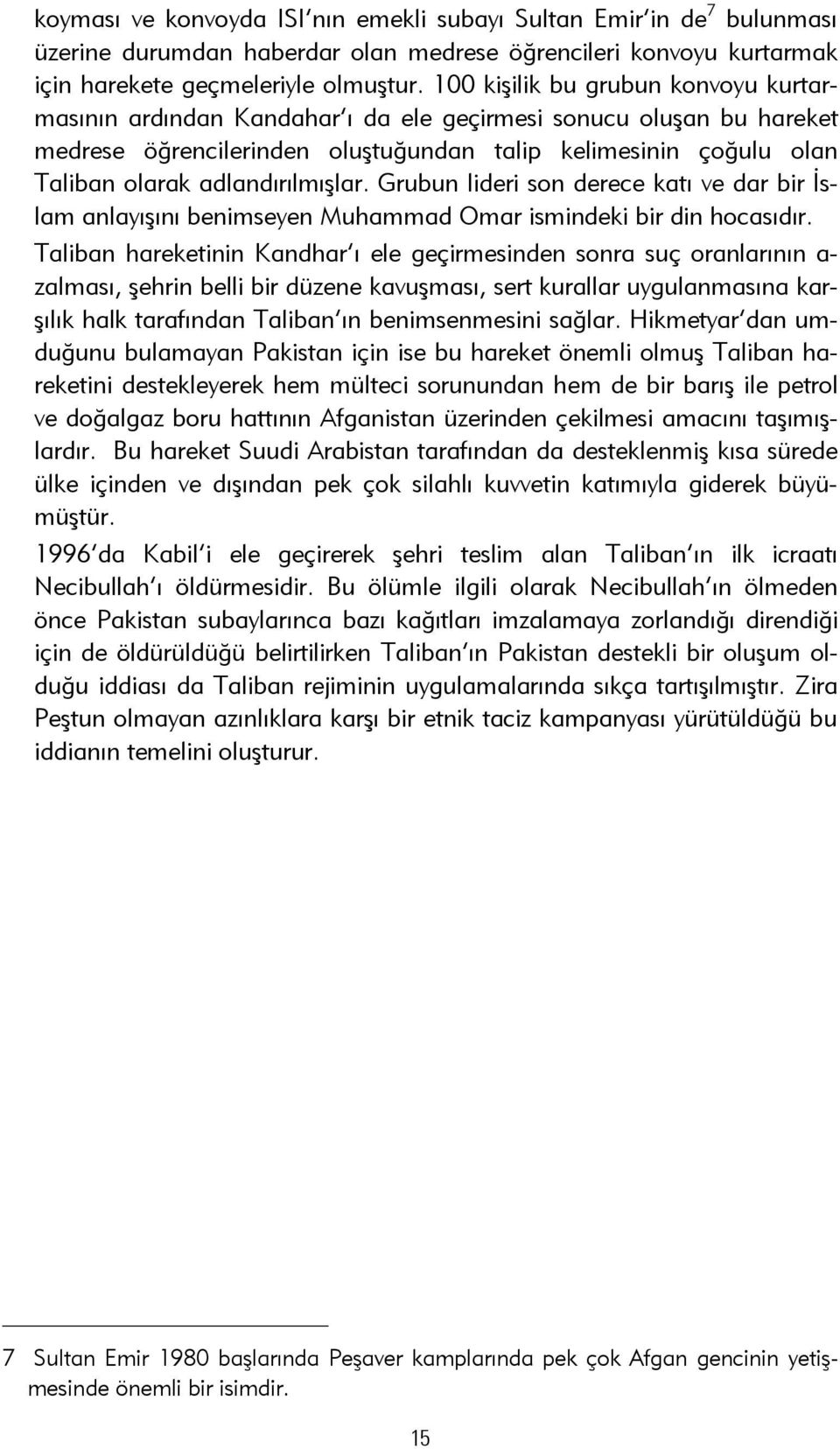 koyması ve konvoyda ISI'nın emekli subayı Sultan Emir'in de$^7$ bulunması üzerine durumdan haberdar olan medrese öğrencileri konvoyu kurtarmak için harekete geçmeleriyle olmuştur. 100 kişilik bu grubun konvoyu kurtarmasının ardından Kandahar'ı da ele geçirmesi sonucu oluşan bu hareket medrese öğrencilerinden oluştuğundan talip kelimesinin çoğulu olan Taliban olarak adlandırılmışlar. Grubun lideri son derece katı ve dar bir İslam anlayışını benimseyen Muhammad Omar ismindeki bir din hocasıdır. Taliban hareketinin Kandhar'ı ele geçirmesinden sonra suç oranlarının azalması, şehrin belli bir düzene kavuşması, sert kurallar uygulanmasına karşılık halk tarafından Taliban'ın benimsenmesini sağlar. Hikmetyar'dan umduğunu bulamayan Pakistan için ise bu hareket önemli olmuş Taliban hareketini destekleyerek hem mülteci sorunundan hem de bir barış ile petrol ve doğalgaz boru hattının Afganistan üzerinden çekilmesi amacını taşımışlardır. Bu hareket Suudi Arabistan tarafından da desteklenmiş kısa sürede ülke içinden ve dışından pek çok silahlı kuvvetin katımıyla giderek büyümüştür.

1996'da Kabil'i ele geçirerek şehri teslim alan Taliban'ın ilk icraatı Necibullah'ı öldürmesidir. Bu ölümle ilgili olarak Necibullah'ın ölmeden önce Pakistan subaylarınca bazı kağıtları imzalamaya zorlandığı direndiği için de öldürüldüğü belirtilirken Taliban'ın Pakistan destekli bir oluşum olduğu iddiası da Taliban rejiminin uygulamalarında sıkça tartışılmıştır. Zira Peştun olmayan azınlıklara karşı bir etnik taciz kampanyası yürütüldüğü bu iddianın temelini oluşturur.

7 Sultan Emir 1980 başlarında Peşaver kamplarında pek çok Afgan gencinin yetişmesinde önemli bir isimdir.

15